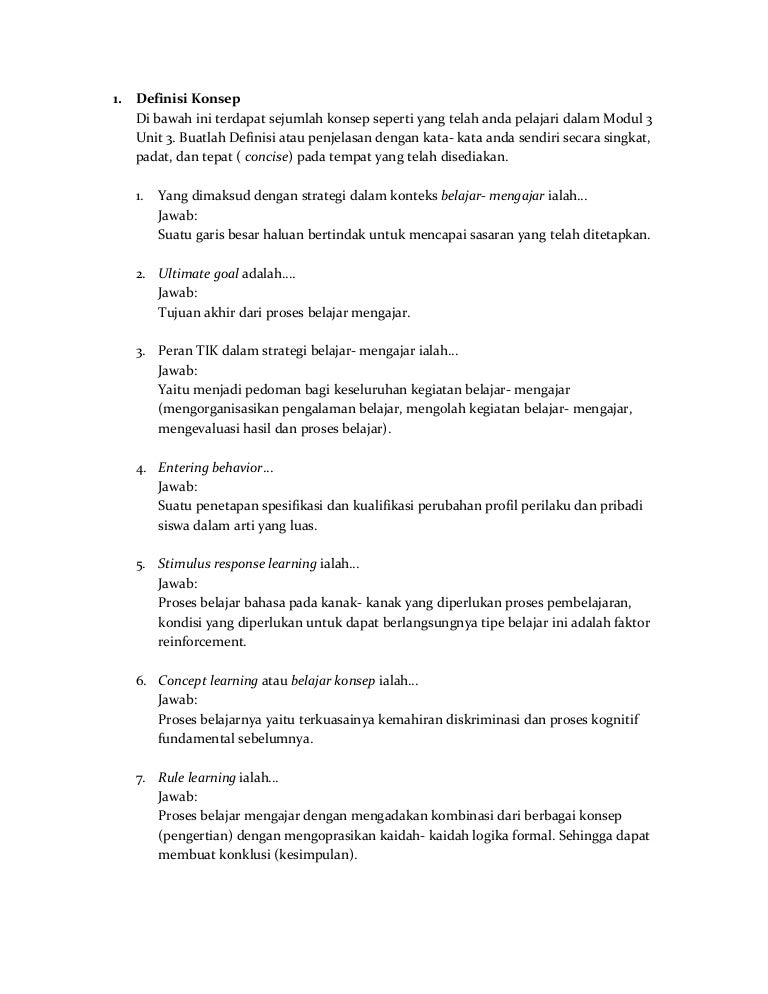 1. Definisi Konsep
Di bawah ini terdapat sejumlah konsep seperti yang telah anda pelajari dalam Modul 3 Unit 3. Buatlah Definisi atau penjelasan dengan kata- kata anda sendiri secara singkat, padat, dan tepat ( concise) pada tempat yang telah disediakan.

1. Yang dimaksud dengan strategi dalam konteks belajar- mengajar ialah...
Jawab:
Suatu garis besar haluan bertindak untuk mencapai sasaran yang telah ditetapkan.

2. Ultimate goal adalah....
Jawab:
Tujuan akhir dari proses belajar mengajar.

3. Peran TIK dalam strategi belajar- mengajar ialah...
Jawab:
Yaitu menjadi pedoman bagi keseluruhan kegiatan belajar- mengajar (mengorganisasikan pengalaman belajar, mengolah kegiatan belajar- mengajar, mengevaluasi hasil dan proses belajar).

4. Entering behavior...
Jawab:
Suatu penetapan spesifikasi dan kualifikasi perubahan profil perilaku dan pribadi siswa dalam arti yang luas.

5. Stimulus response learning ialah...
Jawab:
Proses belajar bahasa pada kanak- kanak yang diperlukan proses pembelajaran, kondisi yang diperlukan untuk dapat berlangsungnya tipe belajar ini adalah faktor reinforcement.

6. Concept learning atau belajar konsep ialah...
Jawab:
Proses belajarnya yaitu terkuasainya kemahiran diskriminasi dan proses kognitif fundamental sebelumnya.

7. Rule learning ialah...
Jawab:
Proses belajar mengajar dengan mengadakan kombinasi dari berbagai konsep (pengertian) dengan mengoprasikan kaidah- kaidah logika formal. Sehingga dapat membuat konklusi (kesimpulan).